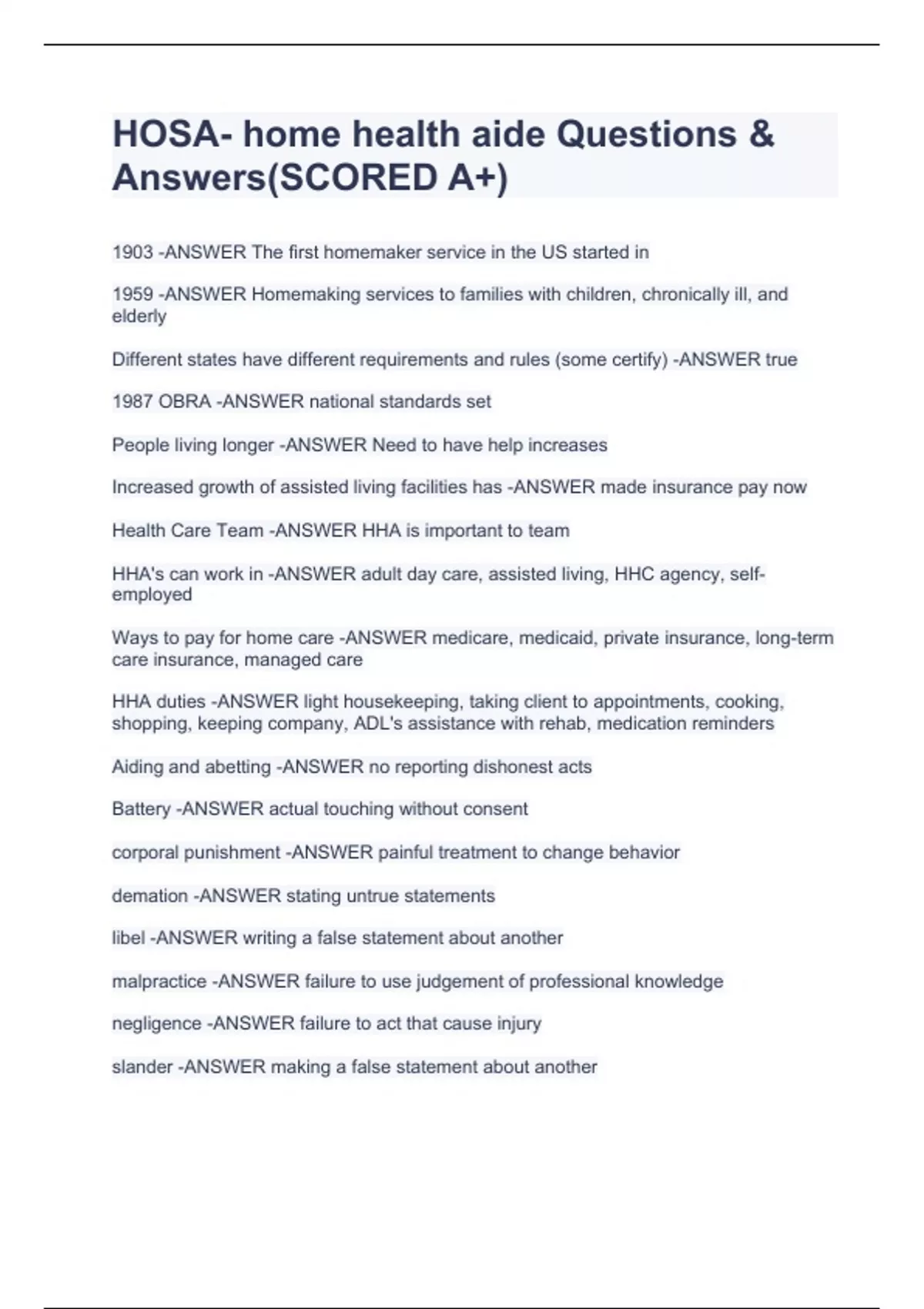 HOSA- home health aide Questions & Answers(SCORED A+)

1903 -ANSWER The first homemaker service in the US started in

1959 -ANSWER Homemaking services to families with children, chronically ill, and elderly

Different states have different requirements and rules (some certify) -ANSWER true

1987 OBRA -ANSWER national standards set

People living longer -ANSWER Need to have help increases

Increased growth of assisted living facilities has -ANSWER made insurance pay now

Health Care Team -ANSWER HHA is important to team

HHA's can work in -ANSWER adult day care, assisted living, HHC agency, self-employed

Ways to pay for home care -ANSWER medicare, medicaid, private insurance, long-term care insurance, managed care

HHA duties -ANSWER light housekeeping, taking client to appointments, cooking, shopping, keeping company, ADL's assistance with rehab, medication reminders

Aiding and abetting -ANSWER no reporting dishonest acts

Battery -ANSWER actual touching without consent

corporal punishment -ANSWER painful treatment to change behavior

demation -ANSWER stating untrue statements

libel -ANSWER writing a false statement about another

malpractice -ANSWER failure to use judgement of professional knowledge

negligence -ANSWER failure to act that cause injury

slander -ANSWER making a false statement about another